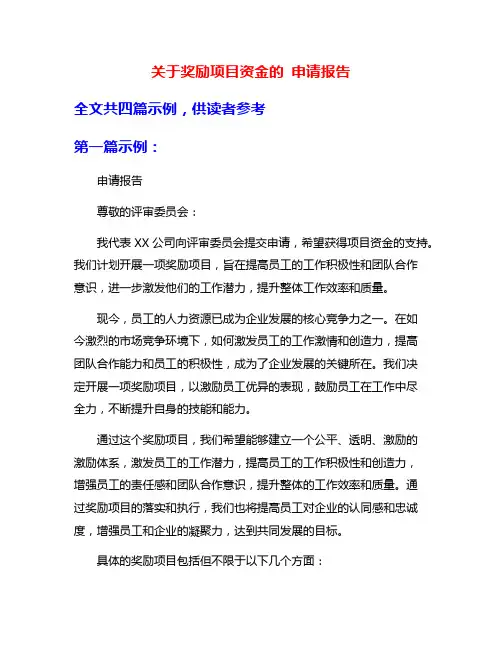 关于奖励项目资金的 申请报告

全文共四篇示例，供读者参考

第一篇示例：

申请报告

尊敬的评审委员会：

我代表 XX 公司向评审委员会提交申请，希望获得项目资金的支持。我们计划开展一项奖励项目，旨在提高员工的工作积极性和团队合作意识，进一步激发他们的工作潜力，提升整体工作效率和质量。

现今，员工的人力资源已成为企业发展的核心竞争力之一。在如今激烈的市场竞争环境下，如何激发员工的工作激情和创造力，提高团队合作能力和员工的积极性，成为了企业发展的关键所在。我们决定开展一项奖励项目，以激励员工优异的表现，鼓励员工在工作中尽全力，不断提升自身的技能和能力。

通过这个奖励项目，我们希望能够建立一个公平、透明、激励的激励体系，激发员工的工作潜力，提高员工的工作积极性和创造力，增强员工的责任感和团队合作意识，提升整体的工作效率和质量。通过奖励项目的落实和执行，我们也将提高员工对企业的认同感和忠诚度，增强员工和企业的凝聚力，达到共同发展的目标。

具体的奖励项目包括但不限于以下几个方面：